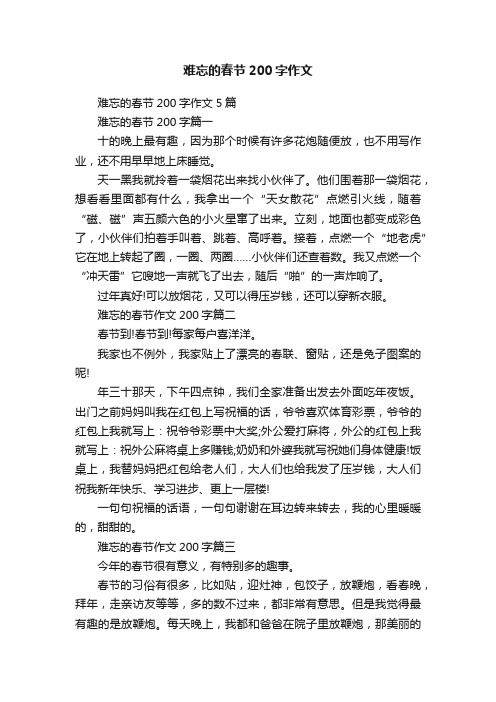 难忘的春节 200 字作文

难忘的春节 200 字作文 5 篇

难忘的春节 200 字篇一

十的晚上最有趣，因为那个时候有许多花炮随便放，也不用写作业，还不用早早地上床睡觉。

天一黑我就拎着一袋烟花出来找小伙伴了。他们围着那一袋烟花，想看看里面都有什么，我拿出一个“天女散花”点燃引火线，随着“磁、磁”声五颜六色的小火星窜了出来。立刻，地面也都变成彩色了，小伙伴们拍着手叫着、跳着、高呼着。接着，点燃一个“地老虎”它在地上转起了圈，一圈、两圈……小伙伴们还查着数。我又点燃一个“冲天雷”它嗖地一声就飞了出去，随后“啪”的一声炸响了。

过年真好!可以放烟花，又可以得压岁钱，还可以穿新衣服。

难忘的春节作文 200 字篇二

春节到!春节到!每家每户喜洋洋。

我家也不例外，我家贴上了漂亮的春联、窗贴，还是兔子图案的呢!

年三十那天，下午四点钟，我们全家准备出发去外面吃年夜饭。出门之前妈妈叫我在红包上写祝福的话，爷爷喜欢体育彩票，爷爷的红包上我就写上：祝爷爷彩票中大奖;外公爱打麻将，外公的红包上我就写上：祝外公麻将桌上多赚钱;奶奶和外婆我就写祝她们身体健康!饭桌上，我替妈妈把红包给老人们，大人们也给我发了压岁钱，大人们祝我新年快乐、学习进步、更上一层楼!

一句句祝福的话语，一句句谢谢在耳边转来转去，我的心里暖暖的，甜甜的。

难忘的春节作文 200 字篇三

今年的春节很有意义，有特别多的趣事。

春节的习俗有很多，比如贴，迎灶神，包饺子，放鞭炮，看春晚，拜年，走亲访友等等，多的数不过来，都非常有意思。但是我觉得最有趣的是放鞭炮。每天晚上，我都和爸爸在院子里放鞭炮，那美丽的